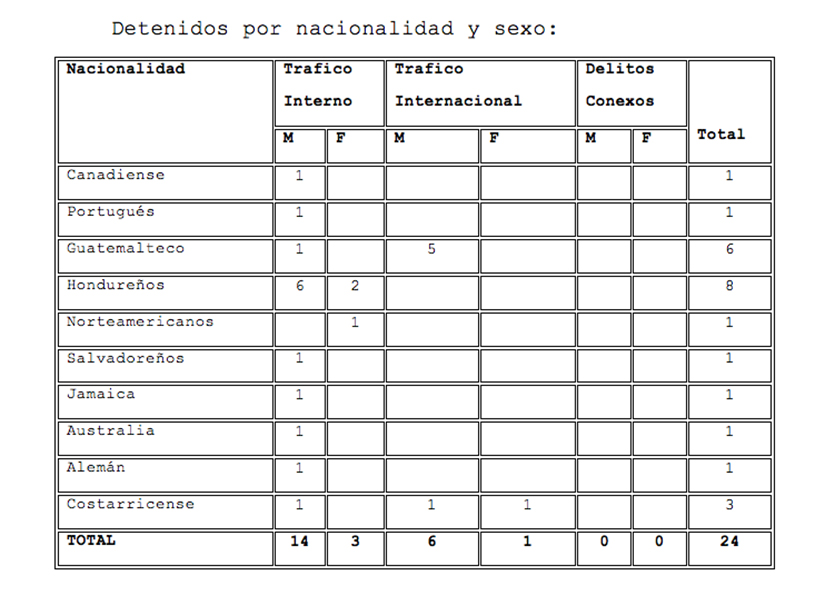 Detenidos por nacionalidad y sexo:

| Nacionalidad | Trafico Interno M | Trafico Interno F | Trafico Internacional M | Trafico Internacional F | Delitos Conexos M | Delitos Conexos F | Total |
|---|---|---|---|---|---|---|---|
| Canadiense | 1 | | | | | | 1 |
| Portugués | 1 | | | | | | 1 |
| Guatemalteco | 1 | | 5 | | | | 6 |
| Hondureños | 6 | 2 | | | | | 8 |
| Norteamericanos | | 1 | | | | | 1 |
| Salvadoreños | 1 | | | | | | 1 |
| Jamaica | 1 | | | | | | 1 |
| Australia | 1 | | | | | | 1 |
| Alemán | 1 | | | | | | 1 |
| Costarricense | 1 | | 1 | 1 | | | 3 |
| TOTAL | 14 | 3 | 6 | 1 | 0 | 0 | 24 |